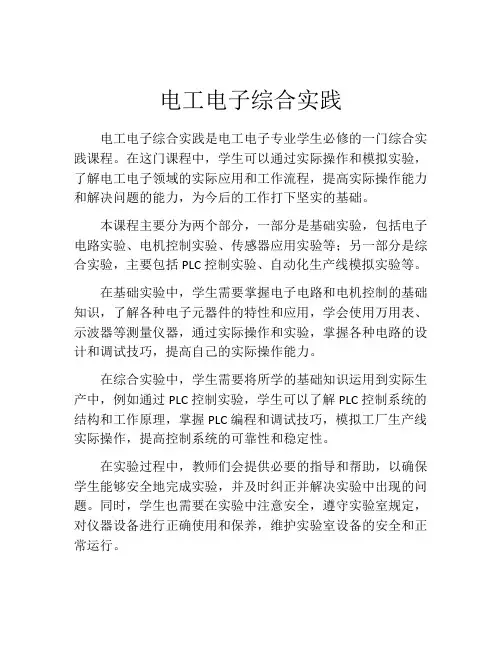 电工电子综合实践

电工电子综合实践是电工电子专业学生必修的一门综合实践课程。在这门课程中，学生可以通过实际操作和模拟实验，了解电工电子领域的实际应用和工作流程，提高实际操作能力和解决问题的能力，为今后的工作打下坚实的基础。

本课程主要分为两个部分，一部分是基础实验，包括电子电路实验、电机控制实验、传感器应用实验等；另一部分是综合实验，主要包括 PLC 控制实验、自动化生产线模拟实验等。

在基础实验中，学生需要掌握电子电路和电机控制的基础知识，了解各种电子元器件的特性和应用，学会使用万用表、示波器等测量仪器，通过实际操作和实验，掌握各种电路的设计和调试技巧，提高自己的实际操作能力。

在综合实验中，学生需要将所学的基础知识运用到实际生产中，例如通过 PLC 控制实验，学生可以了解 PLC 控制系统的结构和工作原理，掌握 PLC 编程和调试技巧，模拟工厂生产线实际操作，提高控制系统的可靠性和稳定性。

在实验过程中，教师们会提供必要的指导和帮助，以确保学生能够安全地完成实验，并及时纠正并解决实验中出现的问题。同时，学生也需要在实验中注意安全，遵守实验室规定，对仪器设备进行正确使用和保养，维护实验室设备的安全和正常运行。